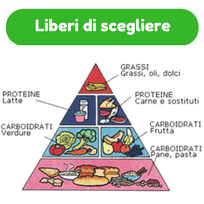 Liberi di scegliere

GRASSI
Grassi, oli, dolci

PROTEINE
Latte

PROTEINE
Carne e sostituti

CARBOIDRATI
Verdure

CARBOIDRATI
Frutta

CARBOIDRATI
Pane, pasta